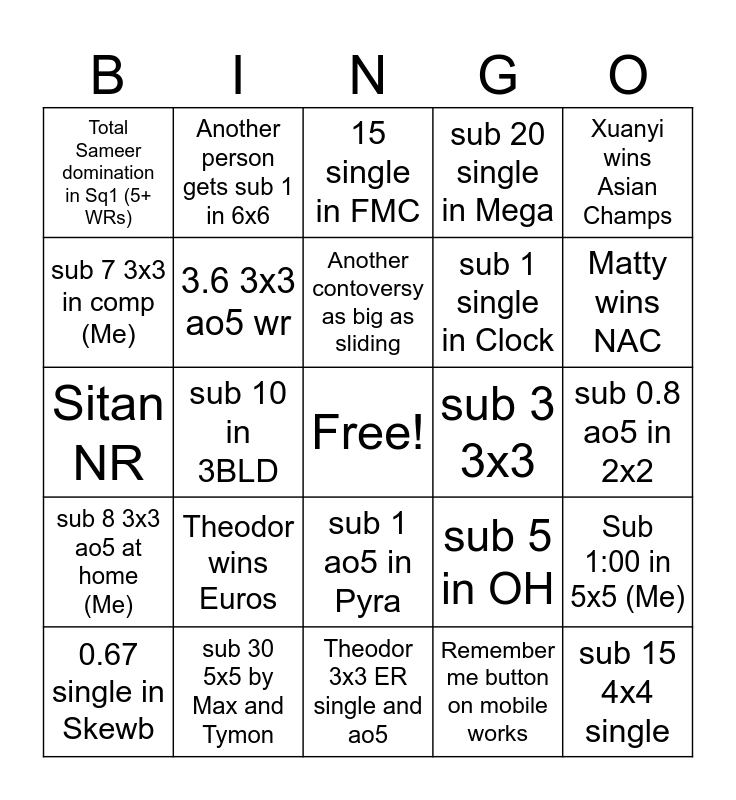 | B | I | N | G | O |
|---|---|---|---|---|
| Total Sameer domination in Sq1 (5+ WRs) | Another person gets sub 1 in 6x6 | 15 single in FMC | sub 20 single in Mega | Xuanyi wins Asian Champs |
| sub 7 3x3 in comp (Me) | 3.6 3x3 ao5 wr | Another contoversy as big as sliding | sub 1 single in Clock | Matty wins NAC |
| Sitan NR | sub 10 in 3BLD | Free! | sub 3 3x3 | sub 0.8 ao5 in 2x2 |
| sub 8 3x3 ao5 at home (Me) | Theodor wins Euros | sub 1 ao5 in Pyra | sub 5 in OH | Sub 1:00 in 5x5 (Me) |
| 0.67 single in Skewb | sub 30 5x5 by Max and Tymon | Theodor 3x3 ER single and ao5 | Remember me button on mobile works | sub 15 4x4 single |